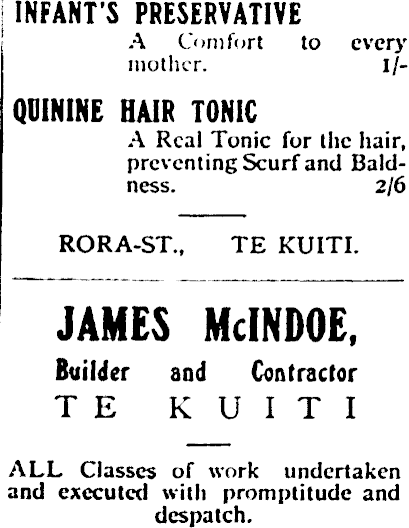 INFANT'S PRESERVATIVE

A Comfort to every mother. 1/-

QUININE HAIR TONIC

A Real Tonic for the hair, preventing Scurf and Baldness. 2/6

RORA-ST., TE KUITI.

JAMES McINDOE,

Builder and Contractor

TE KUITI

ALL Classes of work undertaken and executed with promptitude and despatch.